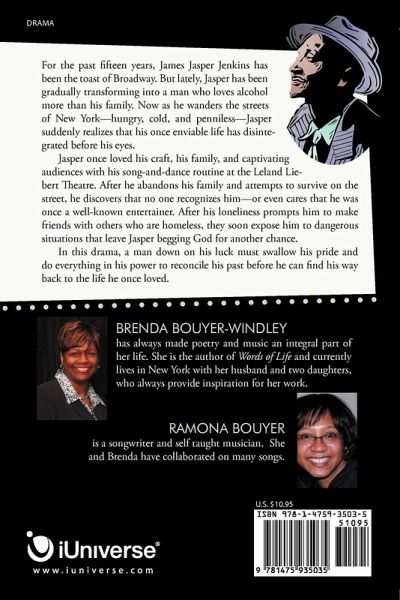 DRAMA

For the past fifteen years, James Jasper Jenkins has been the toast of Broadway. But lately, Jasper has been gradually transforming into a man who loves alcohol more than his family. Now as he wanders the streets of New York—hungry, cold, and penniless—Jasper suddenly realizes that his once enviable life has disintegrated before his eyes.

Jasper once loved his craft, his family, and captivating audiences with his song-and-dance routine at the Leland Liebert Theatre. After he abandons his family and attempts to survive on the street, he discovers that no one recognizes him—or even cares that he was once a well-known entertainer. After his loneliness prompts him to make friends with others who are homeless, they soon expose him to dangerous situations that leave Jasper begging God for another chance.

In this drama, a man down on his luck must swallow his pride and do everything in his power to reconcile his past before he can find his way back to the life he once loved.

BRENDA BOUYER-WINDLEY
has always made poetry and music an integral part of her life. She is the author of Words of Life and currently lives in New York with her husband and two daughters, who always provide inspiration for her work.

RAMONA BOUYER
is a songwriter and self taught musician. She and Brenda have collaborated on many songs.

U.S. $10.95
ISBN 978-1-4759-3503-5
51095
9 781475 935035

iUniverse®
www.iuniverse.com